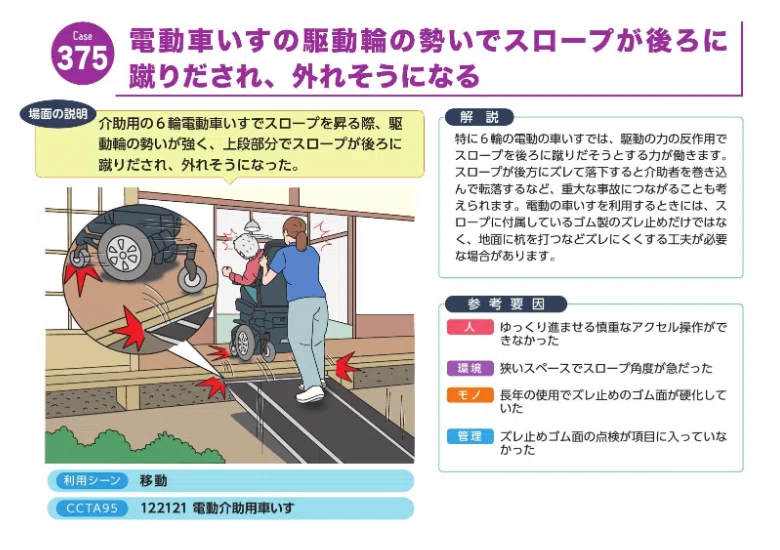 Case
375
電動車いすの駆動輪の勢いでスロープが後ろに蹴りだされ、外れそうになる

場面の説明
介助用の6輪電動車いすでスロープを昇る際、駆動輪の勢いが強く、上段部分でスロープが後ろに蹴りだされ、外れそうになった。

利用シーン 移動

CCTA95 122121 電動介助用車いす

解説
特に6輪の電動の車いすでは、駆動の力の反作用でスロープを後ろに蹴りだそうとする力が働きます。スロープが後方にズレて落下すると介助者を巻き込んで転落するなど、重大な事故につながることも考えられます。電動の車いすを利用するときには、スロープに付属しているゴム製のズレ止めだけではなく、地面に杭を打つなどズレにくくする工夫が必要な場合があります。

参考要因
人 ゆっくり進ませる慎重なアクセル操作ができなかった

環境 狭いスペースでスロープ角度が急だった

モノ 長年の使用でズレ止めのゴム面が硬化していた

管理 ズレ止めゴム面の点検が項目に入っていなかった